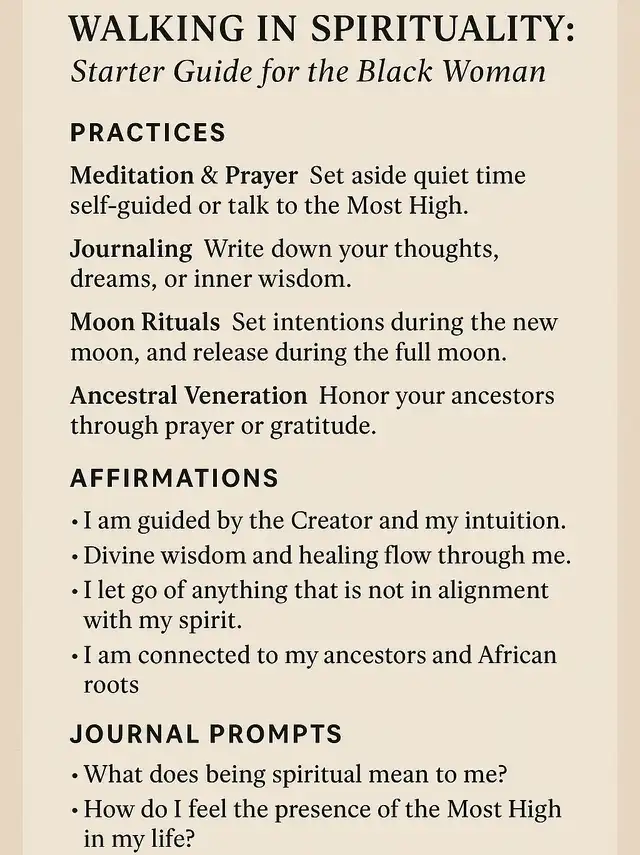 WALKING IN SPIRITUALITY:
Starter Guide for the Black Woman

PRACTICES

Meditation & Prayer Set aside quiet time self-guided or talk to the Most High.

Journaling Write down your thoughts, dreams, or inner wisdom.

Moon Rituals Set intentions during the new moon, and release during the full moon.

Ancestral Veneration Honor your ancestors through prayer or gratitude.

AFFIRMATIONS

• I am guided by the Creator and my intuition.
• Divine wisdom and healing flow through me.
• I let go of anything that is not in alignment with my spirit.
• I am connected to my ancestors and African roots

JOURNAL PROMPTS

• What does being spiritual mean to me?
• How do I feel the presence of the Most High in my life?